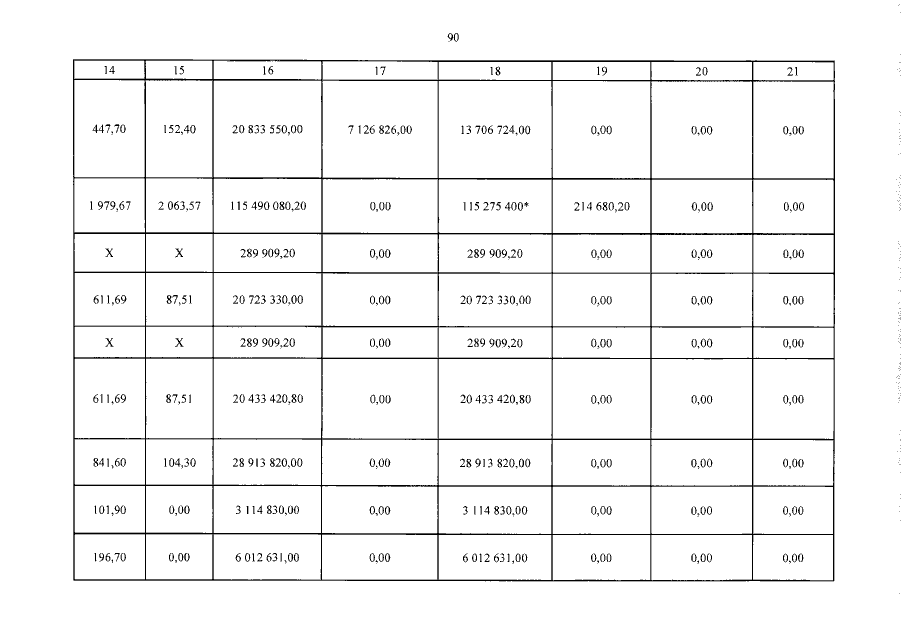 90

| 14 | 15 | 16 | 17 | 18 | 19 | 20 | 21 |
|---|---|---|---|---|---|---|---|
| 447,70 | 152,40 | 20 833 550,00 | 7 126 826,00 | 13 706 724,00 | 0,00 | 0,00 | 0,00 |
| 1 979,67 | 2 063,57 | 115 490 080,20 | 0,00 | 115 275 400* | 214 680,20 | 0,00 | 0,00 |
| X | X | 289 909,20 | 0,00 | 289 909,20 | 0,00 | 0,00 | 0,00 |
| 611,69 | 87,51 | 20 723 330,00 | 0,00 | 20 723 330,00 | 0,00 | 0,00 | 0,00 |
| X | X | 289 909,20 | 0,00 | 289 909,20 | 0,00 | 0,00 | 0,00 |
| 611,69 | 87,51 | 20 433 420,80 | 0,00 | 20 433 420,80 | 0,00 | 0,00 | 0,00 |
| 841,60 | 104,30 | 28 913 820,00 | 0,00 | 28 913 820,00 | 0,00 | 0,00 | 0,00 |
| 101,90 | 0,00 | 3 114 830,00 | 0,00 | 3 114 830,00 | 0,00 | 0,00 | 0,00 |
| 196,70 | 0,00 | 6 012 631,00 | 0,00 | 6 012 631,00 | 0,00 | 0,00 | 0,00 |